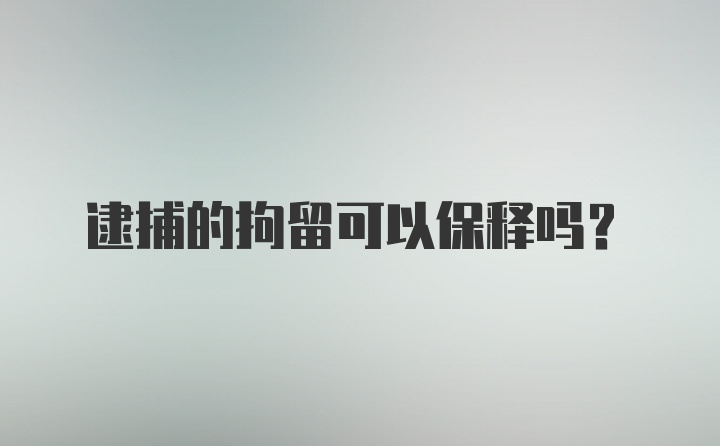 逮捕的拘留可以保释吗？